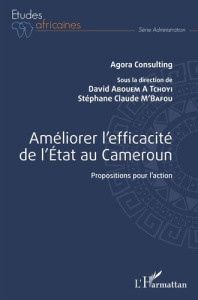 Etudes africaines

Série Administration

Agora Consulting

Sous la direction de
David Abouem A Tchoyi
Stéphane Claude M'Bafou

Améliorer l'efficacité de l'État au Cameroun

Propositions pour l'action

L'Harmattan